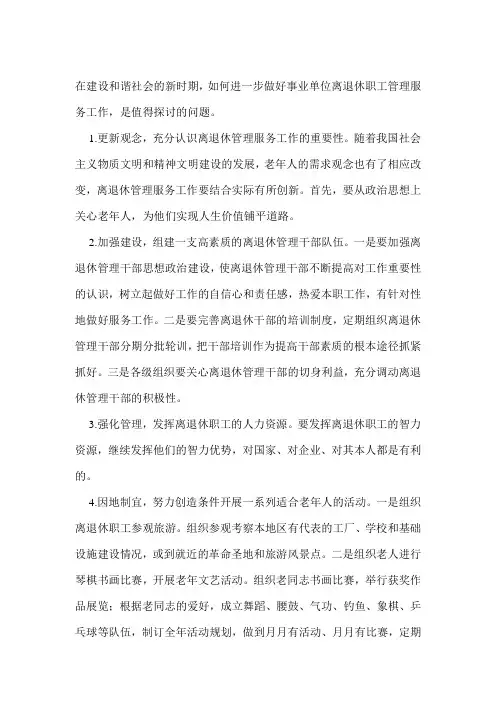 在建设和谐社会的新时期，如何进一步做好事业单位离退休职工管理服务工作，是值得探讨的问题。

1.更新观念，充分认识离退休管理服务工作的重要性。随着我国社会主义物质文明和精神文明建设的发展，老年人的需求观念也有了相应改变，离退休管理服务工作要结合实际有所创新。首先，要从政治思想上关心老年人，为他们实现人生价值铺平道路。

2.加强建设，组建一支高素质的离退休管理干部队伍。一是要加强离退休管理干部思想政治建设，使离退休管理干部不断提高对工作重要性的认识，树立起做好工作的自信心和责任感，热爱本职工作，有针对性地做好服务工作。二是要完善离退休干部的培训制度，定期组织离退休管理干部分期分批轮训，把干部培训作为提高干部素质的根本途径抓紧抓好。三是各级组织要关心离退休管理干部的切身利益，充分调动离退休管理干部的积极性。

3.强化管理，发挥离退休职工的人力资源。要发挥离退休职工的智力资源，继续发挥他们的智力优势，对国家、对企业、对其本人都是有利的。

4.因地制宜，努力创造条件开展一系列适合老年人的活动。一是组织离退休职工参观旅游。组织参观考察本地区有代表的工厂、学校和基础设施建设情况，或到就近的革命圣地和旅游风景点。二是组织老人进行琴棋书画比赛，开展老年文艺活动。组织老同志书画比赛，举行获奖作品展览；根据老同志的爱好，成立舞蹈、腰鼓、气功、钓鱼、象棋、乒乓球等队伍，制订全年活动规划，做到月月有活动、月月有比赛，定期